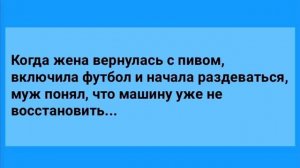 Когда жена вернулась с пивом, включила футбол и начала раздеваться, муж понял, что машину уже не восстановить...